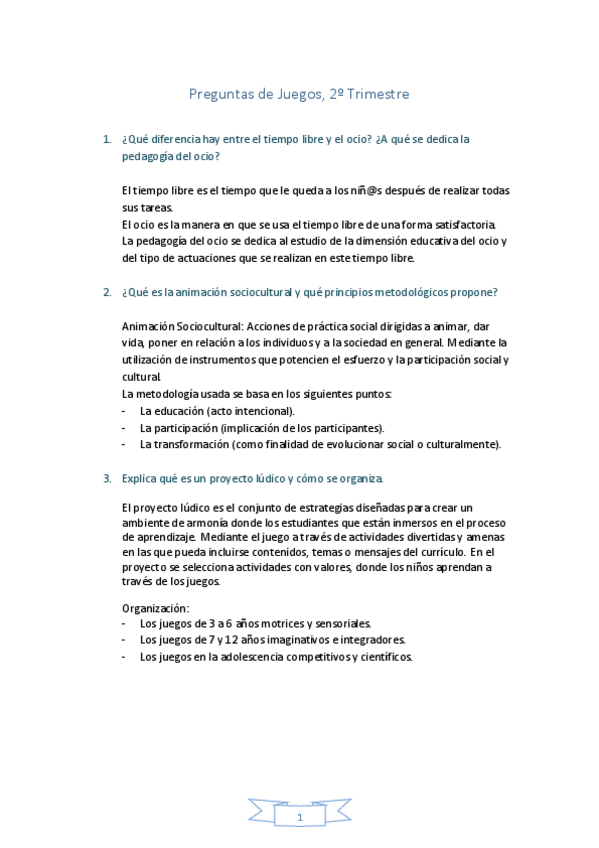 Preguntas de Juegos, 2º Trimestre

1. ¿Qué diferencia hay entre el tiempo libre y el ocio? ¿A qué se dedica la pedagogía del ocio?

El tiempo libre es el tiempo que le queda a los niñ@s después de realizar todas sus tareas.
El ocio es la manera en que se usa el tiempo libre de una forma satisfactoria.
La pedagogía del ocio se dedica al estudio de la dimensión educativa del ocio y del tipo de actuaciones que se realizan en este tiempo libre.

2. ¿Qué es la animación sociocultural y qué principios metodológicos propone?

Animación Sociocultural: Acciones de práctica social dirigidas a animar, dar vida, poner en relación a los individuos y a la sociedad en general. Mediante la utilización de instrumentos que potencien el esfuerzo y la participación social y cultural.
La metodología usada se basa en los siguientes puntos:
- La educación (acto intencional).
- La participación (implicación de los participantes).
- La transformación (como finalidad de evolucionar social o culturalmente).

3. Explica qué es un proyecto lúdico y cómo se organiza.

El proyecto lúdico es el conjunto de estrategias diseñadas para crear un ambiente de armonía donde los estudiantes que están inmersos en el proceso de aprendizaje. Mediante el juego a través de actividades divertidas y amenas en las que pueda incluirse contenidos, temas o mensajes del currículo. En el proyecto se selecciona actividades con valores, donde los niños aprendan a través de los juegos.

Organización:
- Los juegos de 3 a 6 años motrices y sensoriales.
- Los juegos de 7 y 12 años imaginativos e integradores.
- Los juegos en la adolescencia competitivos y científicos.

1